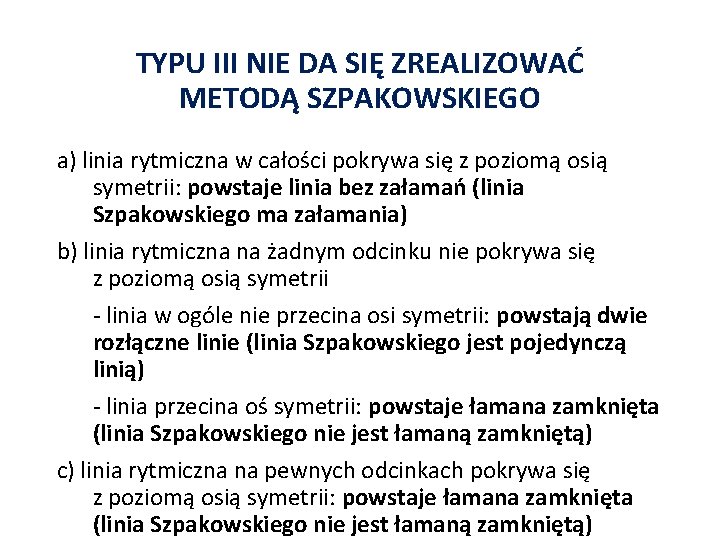 TYPU III NIE DA SIĘ ZREALIZOWAĆ METODĄ SZPAKOWSKIEGO

a) linia rytmiczna w całości pokrywa się z poziomą osią symetrii: powstaje linia bez załamań (linia Szpakowskiego ma załamania)

b) linia rytmiczna na żadnym odcinku nie pokrywa się z poziomą osią symetrii

- linia w ogóle nie przecina osi symetrii: powstają dwie rozłączne linie (linia Szpakowskiego jest pojedynczą linią)

- linia przecina oś symetrii: powstaje łamana zamknięta (linia Szpakowskiego nie jest łamaną zamkniętą)

c) linia rytmiczna na pewnych odcinkach pokrywa się z poziomą osią symetrii: powstaje łamana zamknięta (linia Szpakowskiego nie jest łamaną zamkniętą)